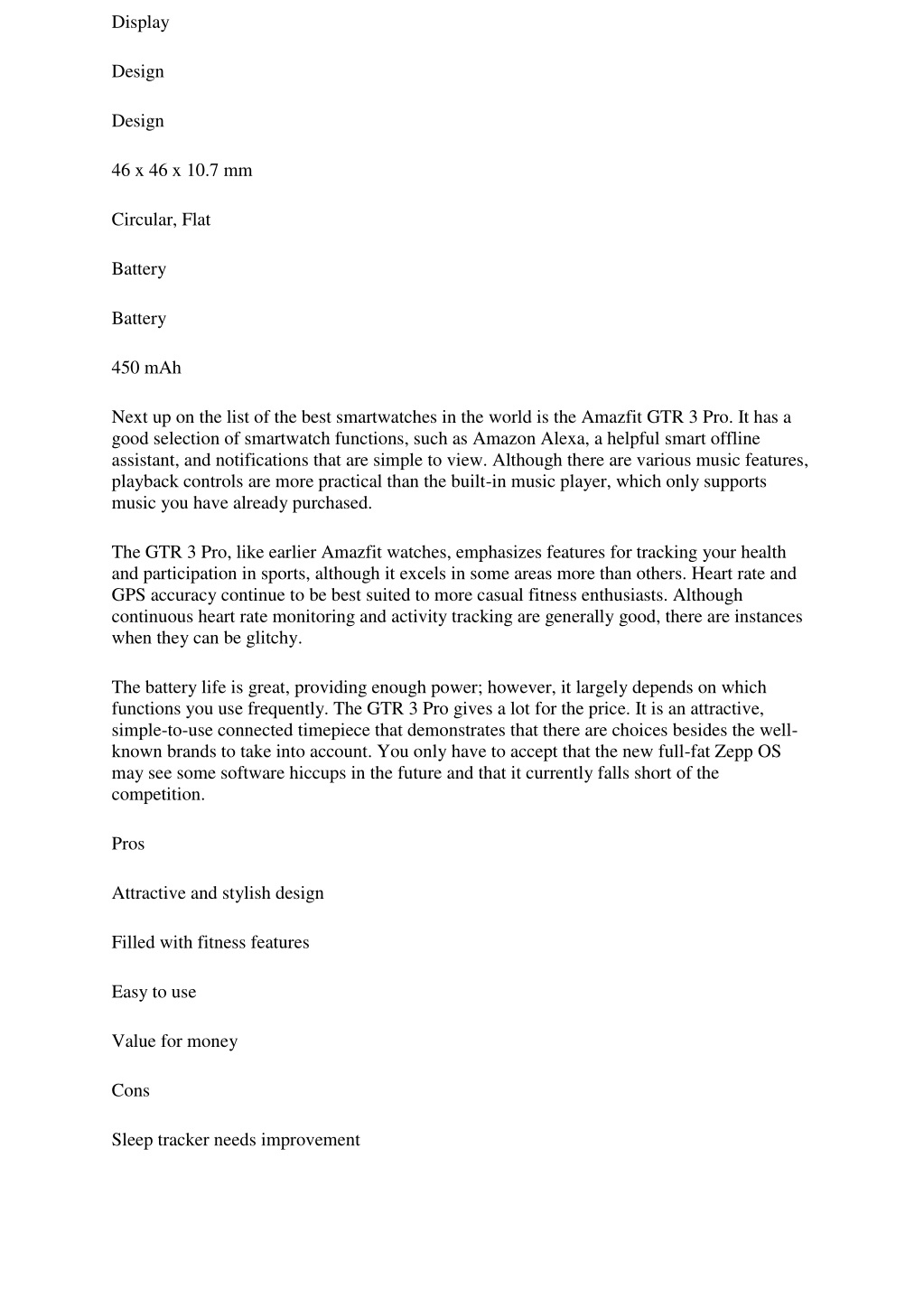 Display

Design

Design

46 x 46 x 10.7 mm

Circular, Flat

Battery

Battery

450 mAh

Next up on the list of the best smartwatches in the world is the Amazfit GTR 3 Pro. It has a good selection of smartwatch functions, such as Amazon Alexa, a helpful smart offline assistant, and notifications that are simple to view. Although there are various music features, playback controls are more practical than the built-in music player, which only supports music you have already purchased.

The GTR 3 Pro, like earlier Amazfit watches, emphasizes features for tracking your health and participation in sports, although it excels in some areas more than others. Heart rate and GPS accuracy continue to be best suited to more casual fitness enthusiasts. Although continuous heart rate monitoring and activity tracking are generally good, there are instances when they can be glitchy.

The battery life is great, providing enough power; however, it largely depends on which functions you use frequently. The GTR 3 Pro gives a lot for the price. It is an attractive, simple-to-use connected timepiece that demonstrates that there are choices besides the well-known brands to take into account. You only have to accept that the new full-fat Zepp OS may see some software hiccups in the future and that it currently falls short of the competition.

Pros

Attractive and stylish design

Filled with fitness features

Easy to use

Value for money

Cons

Sleep tracker needs improvement